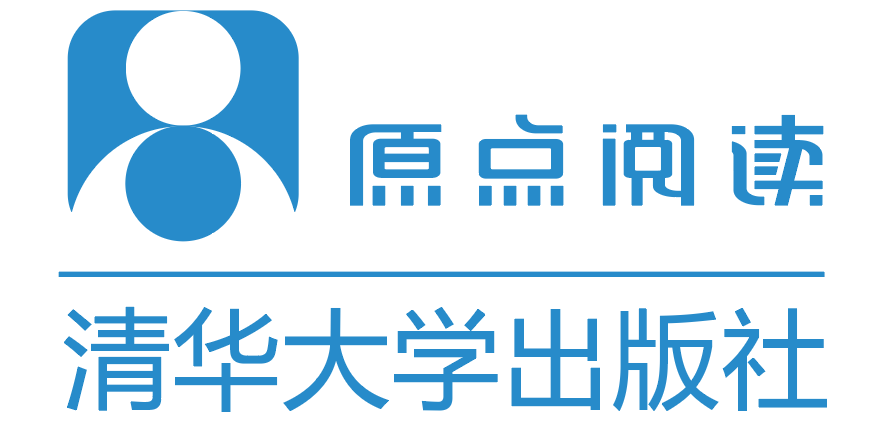 原点阅读

清华大学出版社